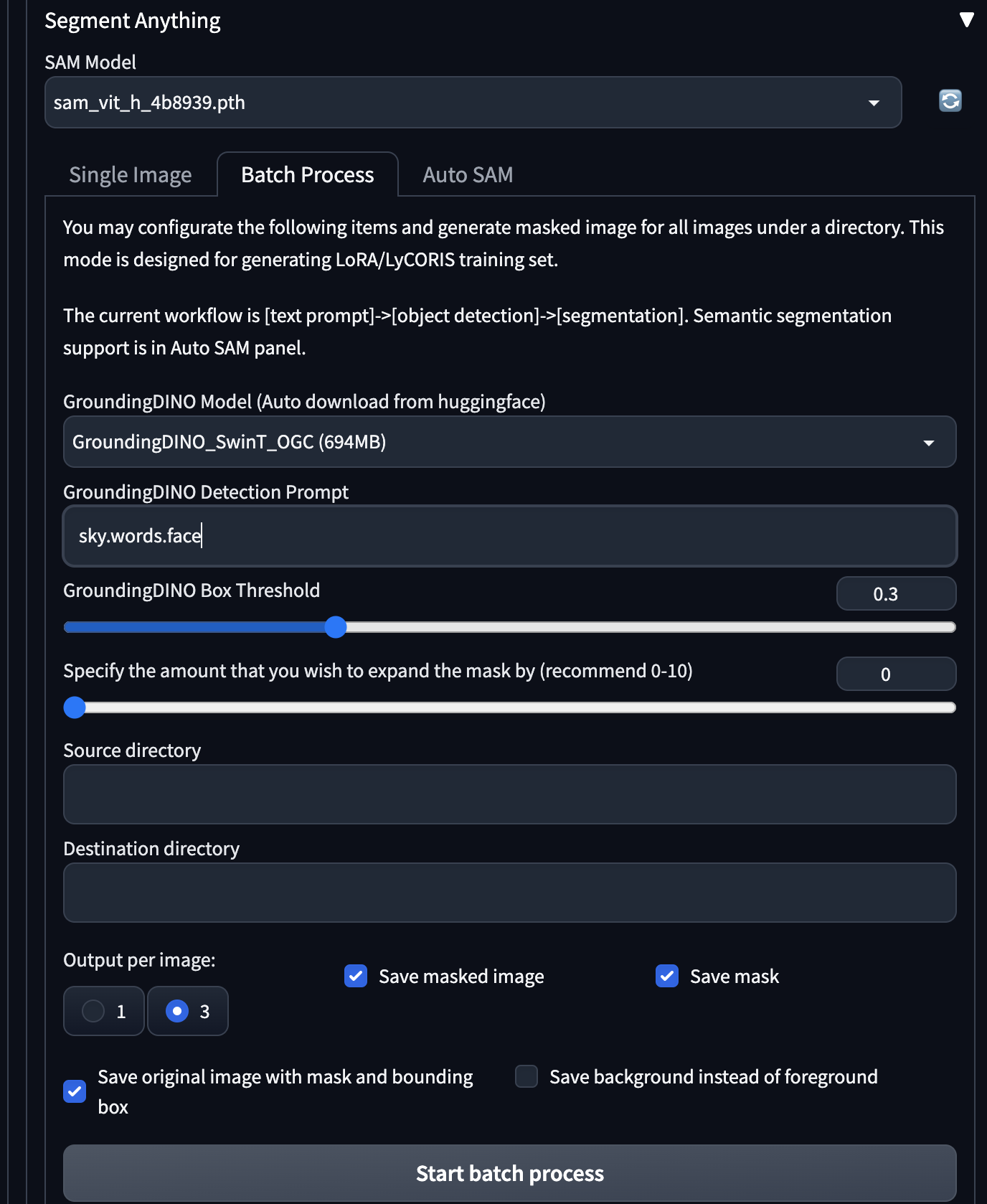 Segment Anything

SAM Model

sam_vit_h_4b8939.pth

Single Image
Batch Process
Auto SAM

You may configurate the following items and generate masked image for all images under a directory. This mode is designed for generating LoRA/LyCORIS training set.

The current workflow is [text prompt]->[object detection]->[segmentation]. Semantic segmentation support is in Auto SAM panel.

GroundingDINO Model (Auto download from huggingface)

GroundingDINO_SwinT_OGC (694MB)

GroundingDINO Detection Prompt

sky.words.face

GroundingDINO Box Threshold

0.3

Specify the amount that you wish to expand the mask by (recommend 0-10)

0

Source directory

Destination directory

Output per image:

1
3

Save masked image

Save mask

Save original image with mask and bounding box

Save background instead of foreground

Start batch process